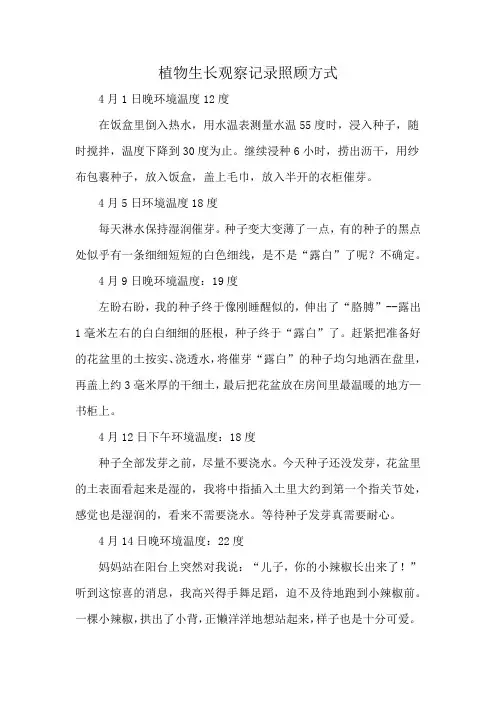 植物生长观察记录照顾方式

4月1日晚环境温度12度

在饭盆里倒入热水，用水温表测量水温55度时，浸入种子，随时搅拌，温度下降到30度为止。继续浸种6小时，捞出沥干，用纱布包裹种子，放入饭盒，盖上毛巾，放入半开的衣柜催芽。

4月5日环境温度18度

每天淋水保持湿润催芽。种子变大变薄了一点，有的种子的黑点处似乎有一条细细短短的白色细线，是不是“露白”了呢？不确定。

4月9日晚环境温度：19度

左盼右盼，我的种子终于像刚睡醒似的，伸出了“胳膊”--露出1毫米左右的白白细细的胚根，种子终于“露白”了。赶紧把准备好的花盆里的土按实、浇透水，将催芽“露白”的种子均匀地洒在盘里，再盖上约3毫米厚的干细土，最后把花盆放在房间里最温暖的地方—书柜上。

4月12日下午环境温度：18度

种子全部发芽之前，尽量不要浇水。今天种子还没发芽，花盆里的土表面看起来是湿的，我将中指插入土里大约到第一个指关节处，感觉也是湿润的，看来不需要浇水。等待种子发芽真需要耐心。

4月14日晚环境温度：22度

妈妈站在阳台上突然对我说：“儿子，你的小辣椒长出来了！”听到这惊喜的消息，我高兴得手舞足蹈，迫不及待地跑到小辣椒前。一棵小辣椒，拱出了小背，正懒洋洋地想站起来，样子也是十分可爱。